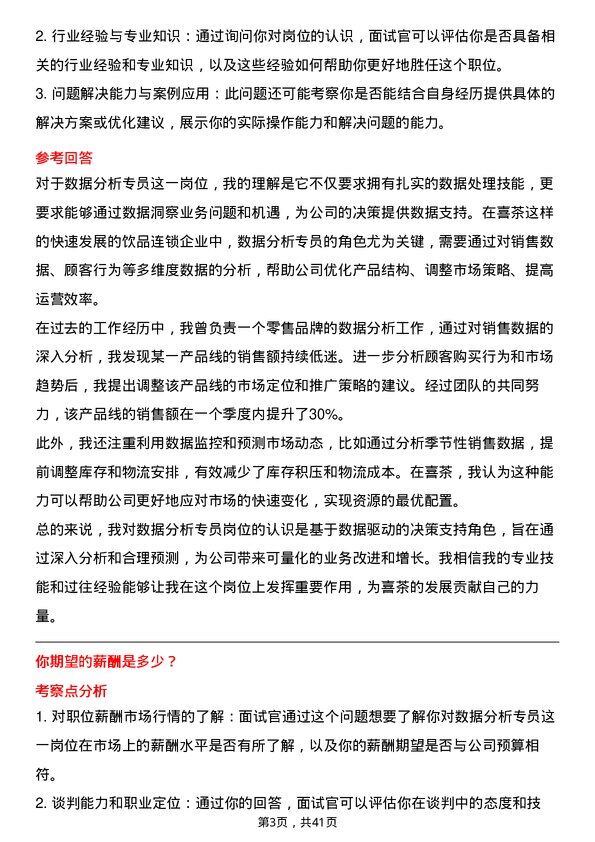 2. 行业经验与专业知识：通过询问你对岗位的认识，面试官可以评估你是否具备相关的行业经验和专业知识，以及这些经验如何帮助你更好地胜任这个职位。

3. 问题解决能力与案例应用：此问题还可能考察你是否能结合自身经历提供具体的解决方案或优化建议，展示你的实际操作能力和解决问题的能力。

参考回答

对于数据分析专员这一岗位，我的理解是它不仅要求拥有扎实的数据处理技能，更要求能够通过数据洞察业务问题和机遇，为公司的决策提供数据支持。在喜茶这样的快速发展的饮品连锁企业中，数据分析专员的角色尤为关键，需要通过对销售数据、顾客行为等多维度数据的分析，帮助公司优化产品结构、调整市场策略、提高运营效率。

在过去的工作经历中，我曾负责一个零售品牌的数据分析工作，通过对销售数据的深入分析，我发现某一产品线的销售额持续低迷。进一步分析顾客购买行为和市场趋势后，我提出调整该产品线的市场定位和推广策略的建议。经过团队的共同努力，该产品线的销售额在一个季度内提升了30%。

此外，我还注重利用数据监控和预测市场动态，比如通过分析季节性销售数据，提前调整库存和物流安排，有效减少了库存积压和物流成本。在喜茶，我认为这种能力可以帮助公司更好地应对市场的快速变化，实现资源的最优配置。

总的来说，我对数据分析专员岗位的认识是基于数据驱动的决策支持角色，旨在通过深入分析和合理预测，为公司带来可量化的业务改进和增长。我相信我的专业技能和过往经验能够让我在这个岗位上发挥重要作用，为喜茶的发展贡献自己的力量。

你期望的薪酬是多少？

考察点分析

1. 对职位薪酬市场行情的了解：面试官通过这个问题想要了解你对数据分析专员这一岗位在市场上的薪酬水平是否有所了解，以及你的薪酬期望是否与公司预算相符。

2. 谈判能力和职业定位：通过你的回答，面试官可以评估你在谈判中的态度和技

第3页，共41页